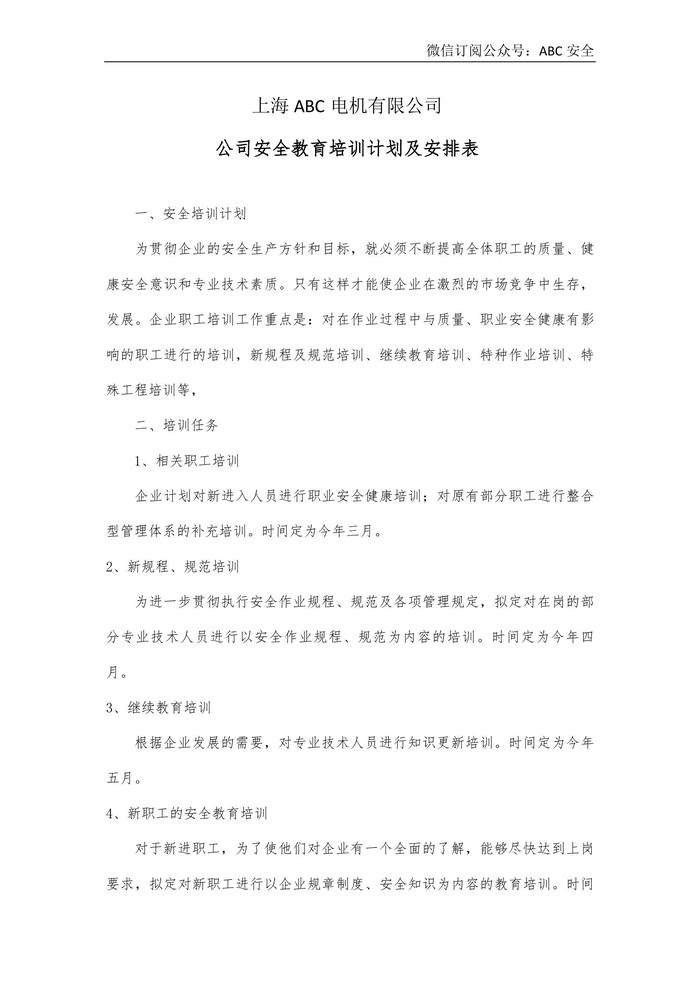 微信订阅公众号：ABC 安全

上海 ABC 电机有限公司

公司安全教育培训计划及安排表

一、安全培训计划

为贯彻企业的安全生产方针和目标，就必须不断提高全体职工的质量、健康安全意识和专业技术素质。只有这样才能使企业在激烈的市场竞争中生存，发展。企业职工培训工作重点是：对在作业过程中与质量、职业安全健康有影响的职工进行的培训，新规程及规范培训、继续教育培训、特种作业培训、特殊工程培训等，

二、培训任务

1、相关职工培训

企业计划对新进入人员进行职业安全健康培训；对原有部分职工进行整合型管理体系的补充培训。时间定为今年三月。

2、新规程、规范培训

为进一步贯彻执行安全作业规程、规范及各项管理规定，拟定对在岗的部分专业技术人员进行以安全作业规程、规范为内容的培训。时间定为今年四月。

3、继续教育培训

根据企业发展的需要，对专业技术人员进行知识更新培训。时间定为今年五月。

4、新职工的安全教育培训

对于新进职工，为了使他们对企业有一个全面的了解，能够尽快达到上岗要求，拟定对新职工进行以企业规章制度、安全知识为内容的教育培训。时间